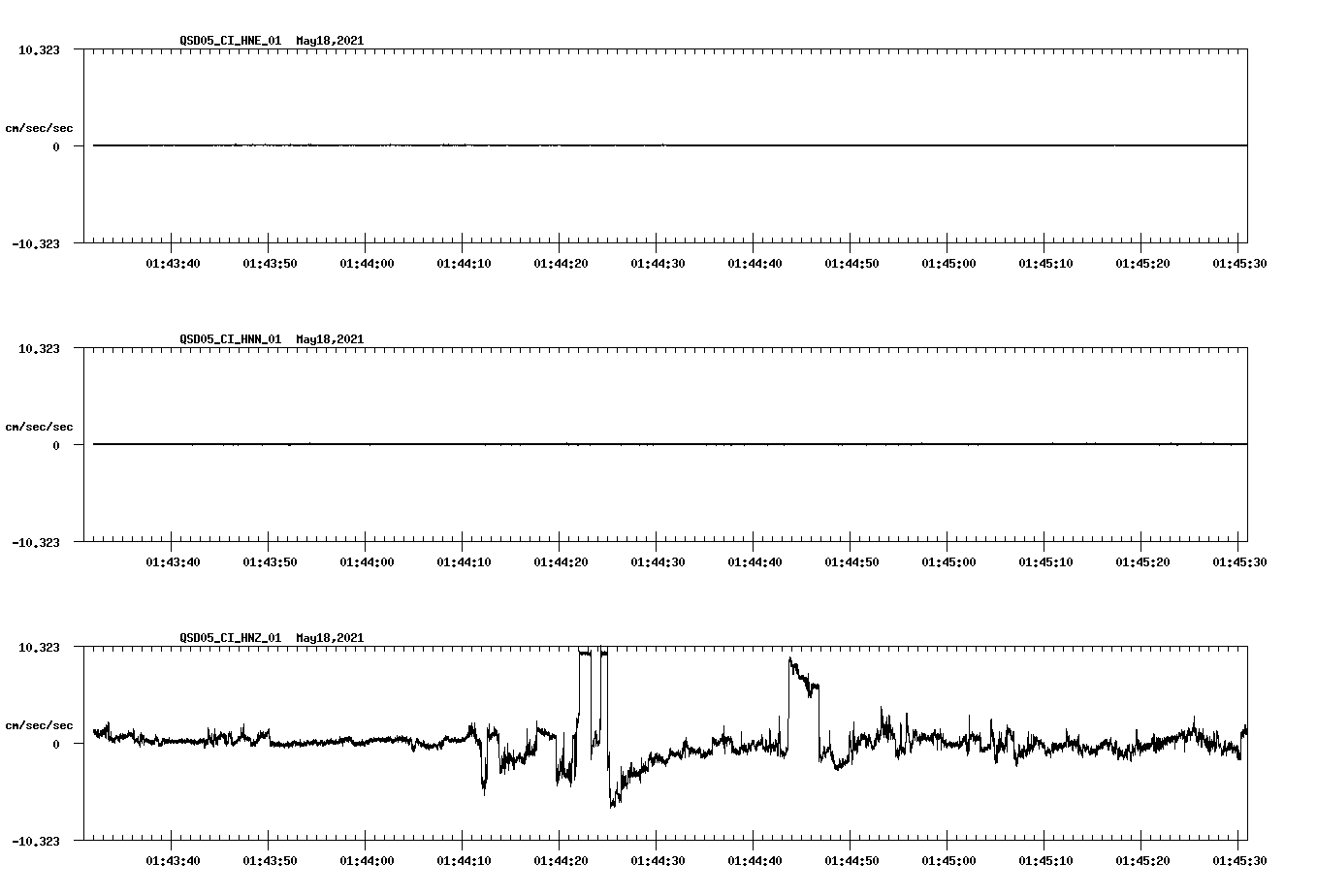 QSD05_CI_HNE_01 May18,2021

10.323

cm/sec/sec

0

-10.323

01:43:40 01:43:50 01:44:00 01:44:10 01:44:20 01:44:30 01:44:40 01:44:50 01:45:00 01:45:10 01:45:20 01:45:30

QSD05_CI_HNN_01 May18,2021

10.323

cm/sec/sec

0

-10.323

01:43:40 01:43:50 01:44:00 01:44:10 01:44:20 01:44:30 01:44:40 01:44:50 01:45:00 01:45:10 01:45:20 01:45:30

QSD05_CI_HNZ_01 May18,2021

10.323

cm/sec/sec

0

-10.323

01:43:40 01:43:50 01:44:00 01:44:10 01:44:20 01:44:30 01:44:40 01:44:50 01:45:00 01:45:10 01:45:20 01:45:30